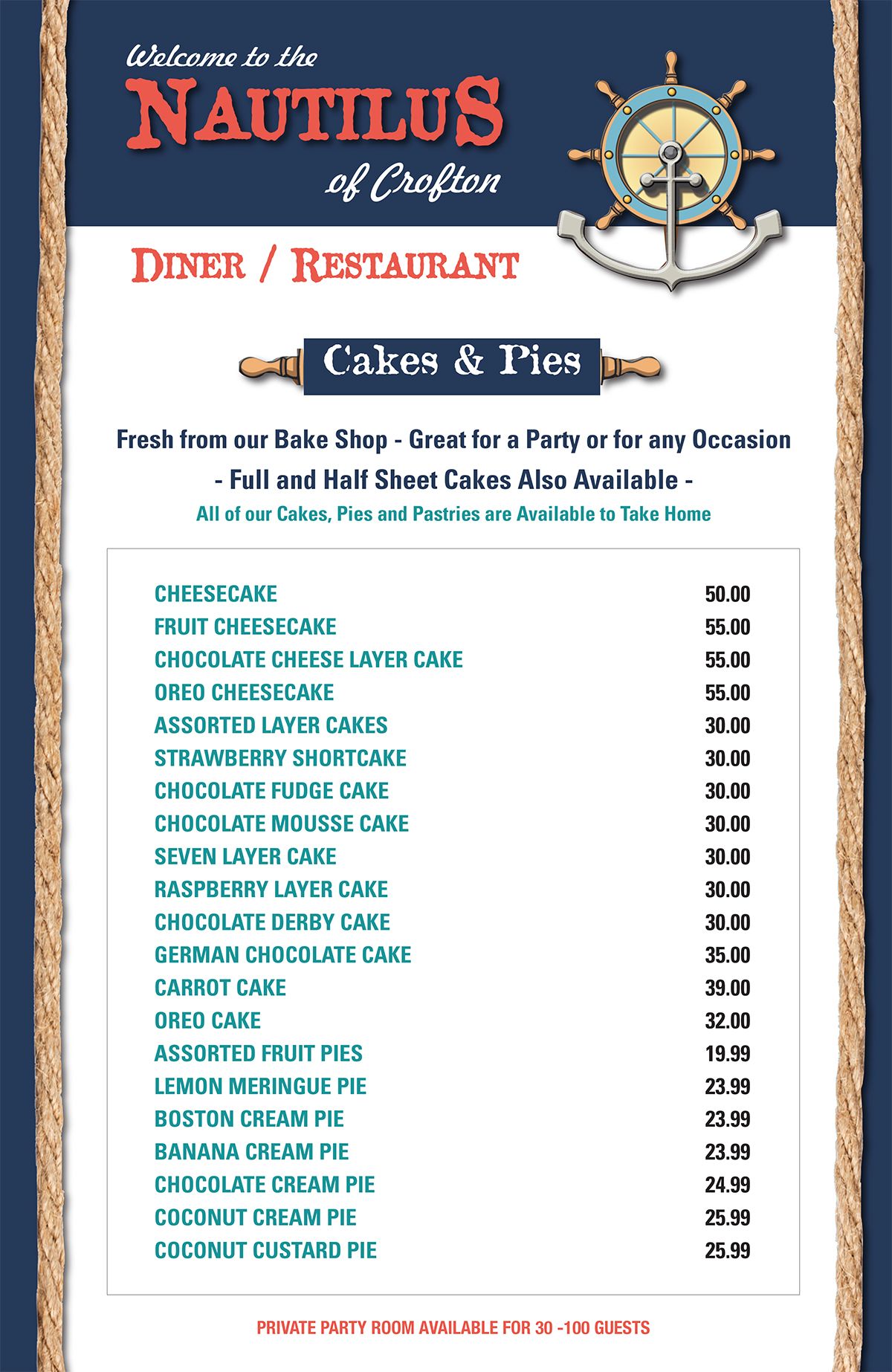 Welcome to the
NAUTILUS
of Crofton

DINER / RESTAURANT

Cakes & Pies

Fresh from our Bake Shop - Great for a Party or for any Occasion
- Full and Half Sheet Cakes Also Available -
All of our Cakes, Pies and Pastries are Available to Take Home

| | |
|---|---|
| CHEESECAKE | 50.00 |
| FRUIT CHEESECAKE | 55.00 |
| CHOCOLATE CHEESE LAYER CAKE | 55.00 |
| OREO CHEESECAKE | 55.00 |
| ASSORTED LAYER CAKES | 30.00 |
| STRAWBERRY SHORTCAKE | 30.00 |
| CHOCOLATE FUDGE CAKE | 30.00 |
| CHOCOLATE MOUSSE CAKE | 30.00 |
| SEVEN LAYER CAKE | 30.00 |
| RASPBERRY LAYER CAKE | 30.00 |
| CHOCOLATE DERBY CAKE | 30.00 |
| GERMAN CHOCOLATE CAKE | 35.00 |
| CARROT CAKE | 39.00 |
| OREO CAKE | 32.00 |
| ASSORTED FRUIT PIES | 19.99 |
| LEMON MERINGUE PIE | 23.99 |
| BOSTON CREAM PIE | 23.99 |
| BANANA CREAM PIE | 23.99 |
| CHOCOLATE CREAM PIE | 24.99 |
| COCONUT CREAM PIE | 25.99 |
| COCONUT CUSTARD PIE | 25.99 |

PRIVATE PARTY ROOM AVAILABLE FOR 30 -100 GUESTS